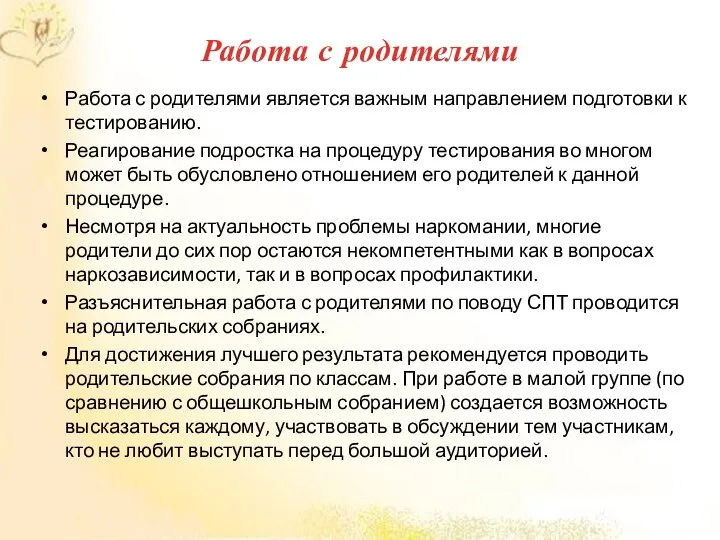 Работа с родителями

• Работа с родителями является важным направлением подготовки к тестированию.

• Реагирование подростка на процедуру тестирования во многом может быть обусловлено отношением его родителей к данной процедуре.

• Несмотря на актуальность проблемы наркомании, многие родители до сих пор остаются некомпетентными как в вопросах наркозависимости, так и в вопросах профилактики.

• Разъяснительная работа с родителями по поводу СПТ проводится на родительских собраниях.

• Для достижения лучшего результата рекомендуется проводить родительские собрания по классам. При работе в малой группе (по сравнению с общешкольным собранием) создается возможность высказаться каждому, участвовать в обсуждении тем участникам, кто не любит выступать перед большой аудиторией.